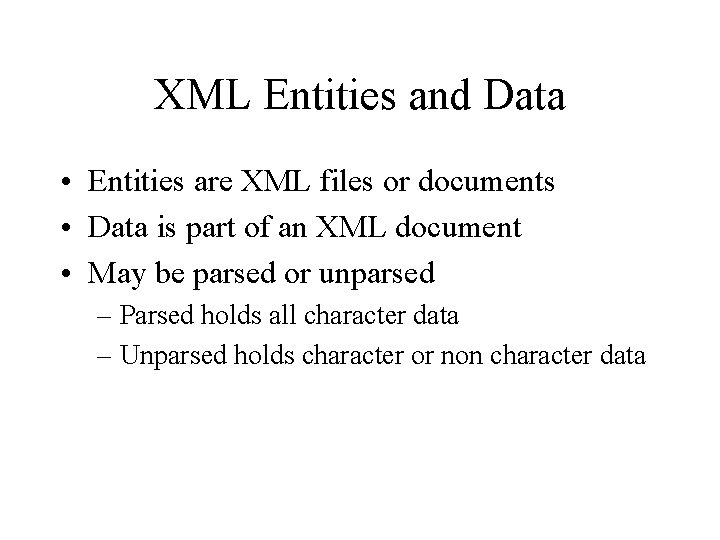 XML Entities and Data

• Entities are XML files or documents
• Data is part of an XML document
• May be parsed or unparsed
– Parsed holds all character data
– Unparsed holds character or non character data